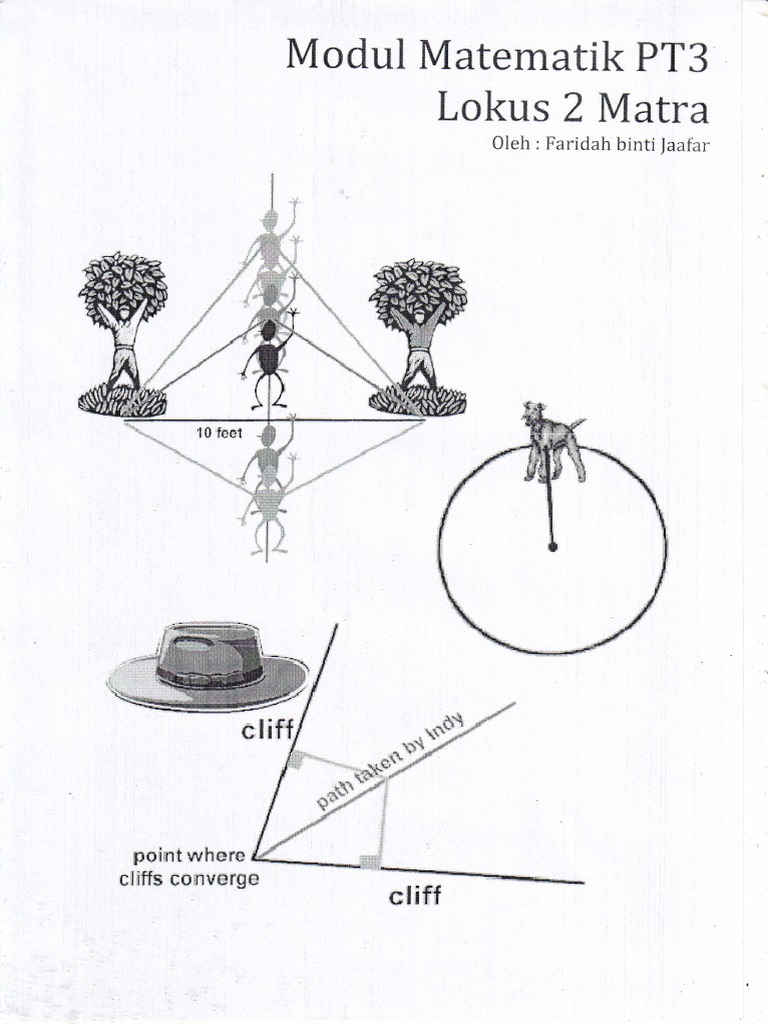 Modul Matematik PT3
Lokus 2 Matra
Oleh : Faridah binti Jaafar

10 feet

cliff

path taken by Indy

point where cliffs converge

cliff